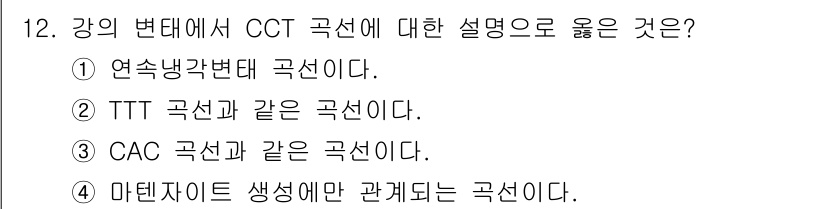 12. 강의 변태에서 CCT 곡선에 대한 설명으로 옳은 것은?

① 연속냉각변태 곡선이다.

② TTT 곡선과 같은 곡선이다.

③ CAC 곡선과 같은 곡선이다.

④ 마텐자이트 생성에만 관계되는 곡선이다.